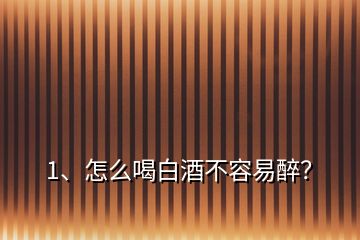 1、怎么喝白酒不容易醉?